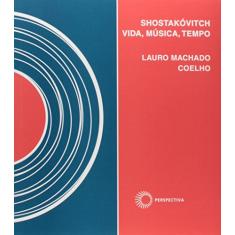 SHOSTAKÓVITCH
VIDA, MÚSICA, TEMPO

LAURO MACHADO
COELHO

PERSPECTIVA